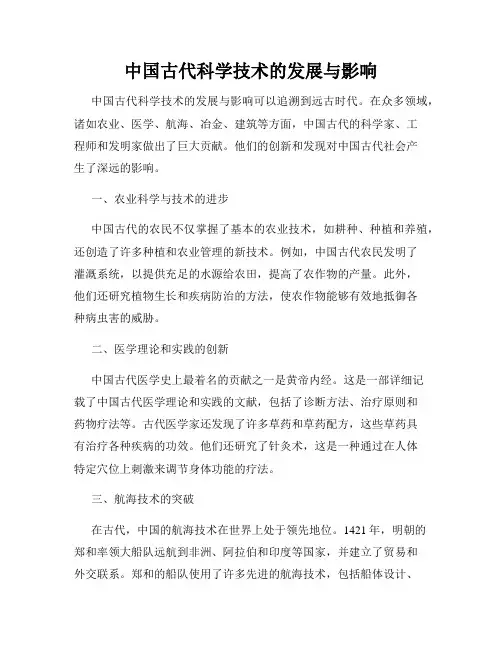 中国古代科学技术的发展与影响

中国古代科学技术的发展与影响可以追溯到远古时代。在众多领域，诸如农业、医学、航海、冶金、建筑等方面，中国古代的科学家、工程师和发明家做出了巨大贡献。他们的创新和发现对中国古代社会产生了深远的影响。

一、农业科学与技术的进步

中国古代的农民不仅掌握了基本的农业技术，如耕种、种植和养殖，还创造了许多种植和农业管理的新技术。例如，中国古代农民发明了灌溉系统，以提供充足的水源给农田，提高了农作物的产量。此外，他们还研究植物生长和疾病防治的方法，使农作物能够有效地抵御各种病虫害的威胁。

二、医学理论和实践的创新

中国古代医学史上最着名的贡献之一是黄帝内经。这是一部详细记载了中国古代医学理论和实践的文献，包括了诊断方法、治疗原则和药物疗法等。古代医学家还发现了许多草药和草药配方，这些草药具有治疗各种疾病的功效。他们还研究了针灸术，这是一种通过在人体特定穴位上刺激来调节身体功能的疗法。

三、航海技术的突破

在古代，中国的航海技术在世界上处于领先地位。1421 年，明朝的郑和率领大船队远航到非洲、阿拉伯和印度等国家，并建立了贸易和外交联系。郑和的船队使用了许多先进的航海技术，包括船体设计、